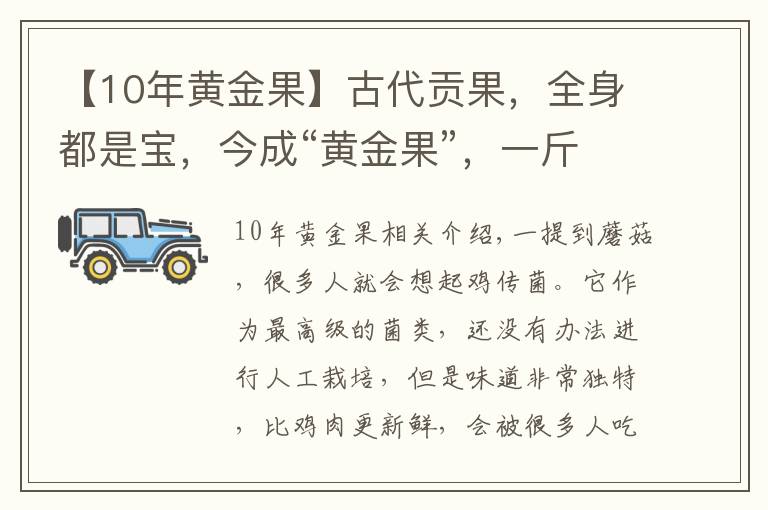 【10年黄金果】古代贡果，全身都是宝，今成“黄金果”，一斤

10年黄金果相关介绍，一提到蘑菇，很多人就会想起鸡传菌。它作为最高级的菌类，还没有办法进行人工栽培，但是味道非常独特，比鸡肉更新鲜，会被很多人吃